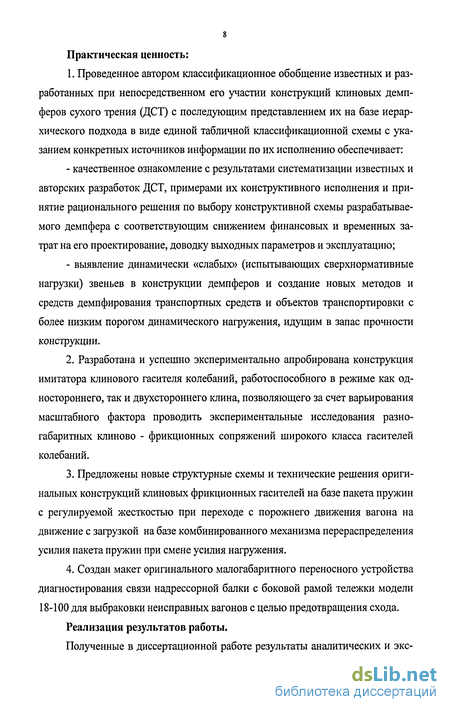 8

Практическая ценность:

1. Проведенное автором классификационное обобщение известных и разработанных при непосредственном его участии конструкций клиновых демпферов сухого трения (ДСТ) с последующим представлением их на базе иерархического подхода в виде единой табличной классификационной схемы с указанием конкретных источников информации по их исполнению обеспечивает:

- качественное ознакомление с результатами систематизации известных и авторских разработок ДСТ, примерами их конструктивного исполнения и принятие рационального решения по выбору конструктивной схемы разрабатываемого демпфера с соответствующим снижением финансовых и временных затрат на его проектирование, доводку выходных параметров и эксплуатацию;

- выявление динамически «слабых» (испытывающих сверхнормативные нагрузки) звеньев в конструкции демпферов и создание новых методов и средств демпфирования транспортных средств и объектов транспортировки с более низким порогом динамического нагружения, идущим в запас прочности конструкции.

2. Разработана и успешно экспериментально апробирована конструкция имитатора клинового гасителя колебаний, работоспособного в режиме как одностороннего, так и двухстороннего клина, позволяющего за счет варьирования масштабного фактора проводить экспериментальные исследования разногабаритных клиново - фрикционных сопряжений широкого класса гасителей колебаний.

3. Предложены новые структурные схемы и технические решения оригинальных конструкций клиновых фрикционных гасителей на базе пакета пружин с регулируемой жесткостью при переходе с порожнего движения вагона на движение с загрузкой на базе комбинированного механизма перераспределения усилия пакета пружин при смене усилия нагружения.

4. Создан макет оригинального малогабаритного переносного устройства диагностирования связи надрессорной балки с боковой рамой тележки модели 18-100 для выбраковки неисправных вагонов с целью предотвращения схода.

Реализация результатов работы.

Полученные в диссертационной работе результаты аналитических и экс-

dsLib.net
библиотека диссертаций